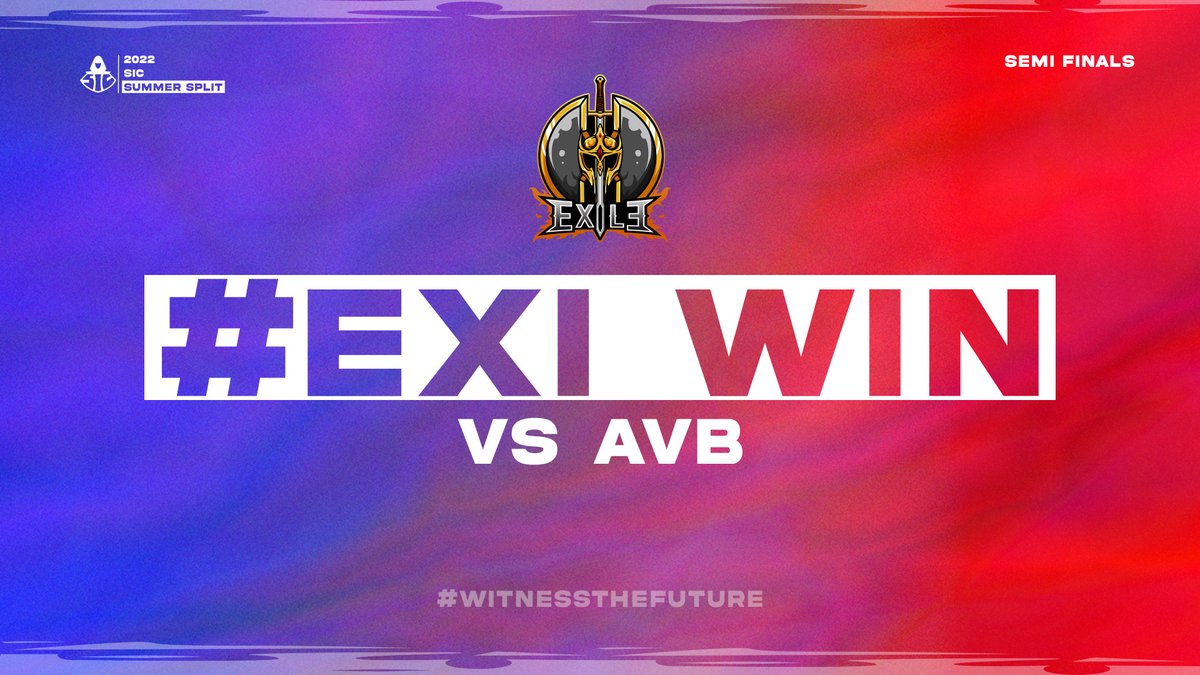 2022
SIC
SUMMER SPLIT

SEMI FINALS

EXILE

#EXI WIN

VS AVB

#WITNESSTHEFUTURE